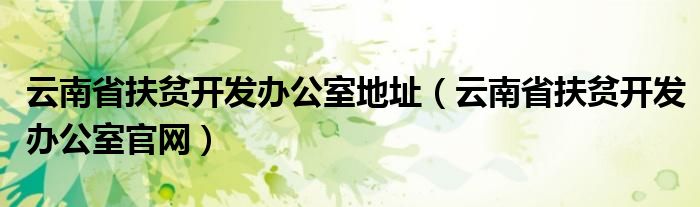 云南省扶贫开发办公室地址（云南省扶贫开发办公室官网）